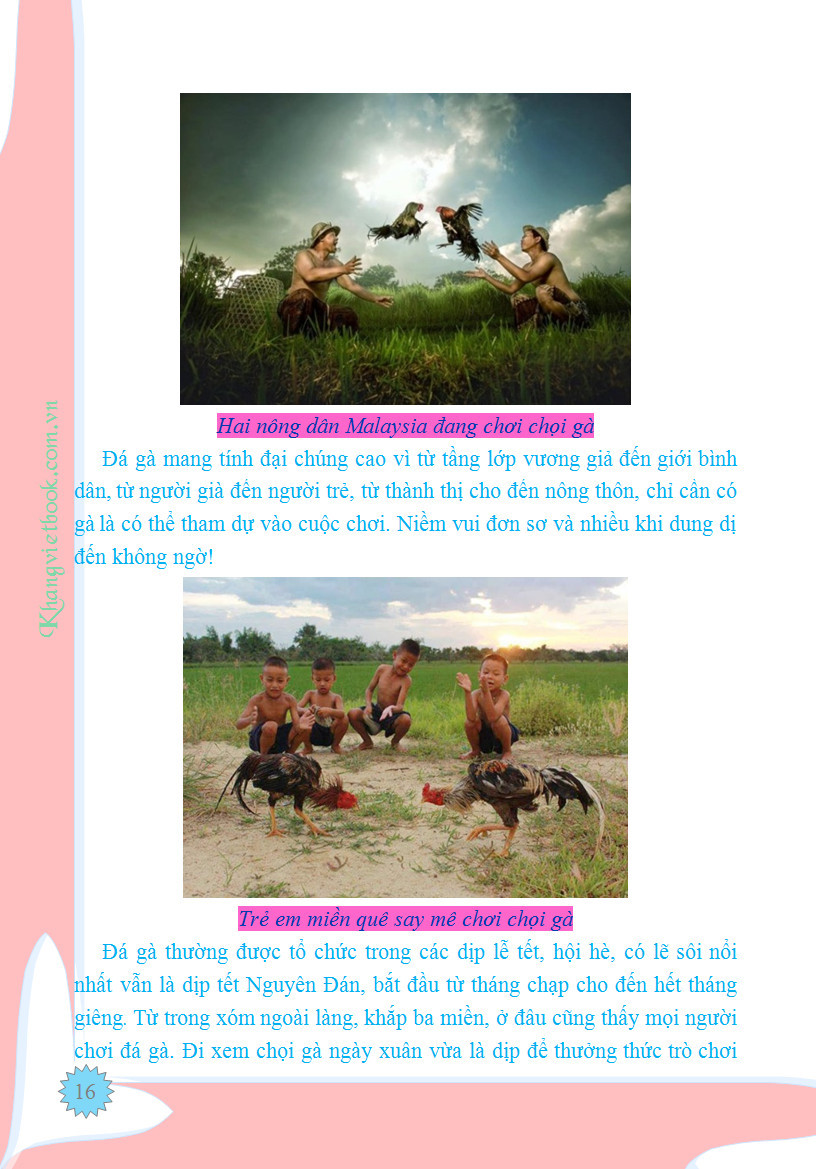 Hai nông dân Malaysia đang chơi chọi gà

Đá gà mang tính đại chúng cao vì từ tầng lớp vương giả đến giới bình dân, từ người già đến người trẻ, từ thành thị cho đến nông thôn, chỉ cần có gà là có thể tham dự vào cuộc chơi. Niềm vui đơn sơ và nhiều khi dung dị đến không ngờ!

Trẻ em miền quê say mê chơi chọi gà

Đá gà thường được tổ chức trong các dịp lễ tết, hội hè, có lẽ sôi nổi nhất vẫn là dịp tết Nguyên Đán, bắt đầu từ tháng chạp cho đến hết tháng giêng. Từ trong xóm ngoài làng, khắp ba miền, ở đâu cũng thấy mọi người chơi đá gà. Đi xem chọi gà ngày xuân vừa là dịp để thưởng thức trò chơi

16

Khangvietbook.com.vn